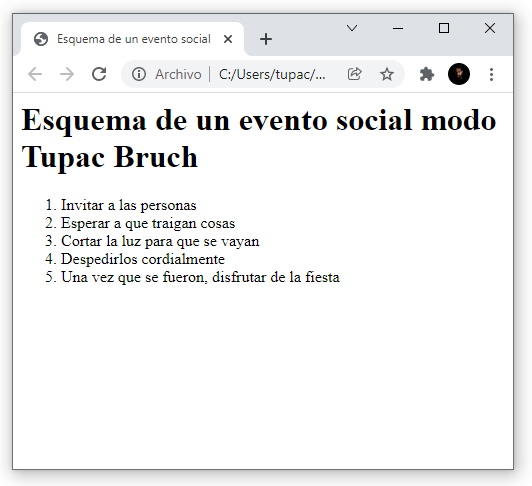 Esquema de un evento social

Archivo | C:/Users/tupac/...

Esquema de un evento social modo Tupac Bruch

1. Invitar a las personas
2. Esperar a que traigan cosas
3. Cortar la luz para que se vayan
4. Despedirlos cordialmente
5. Una vez que se fueron, disfrutar de la fiesta